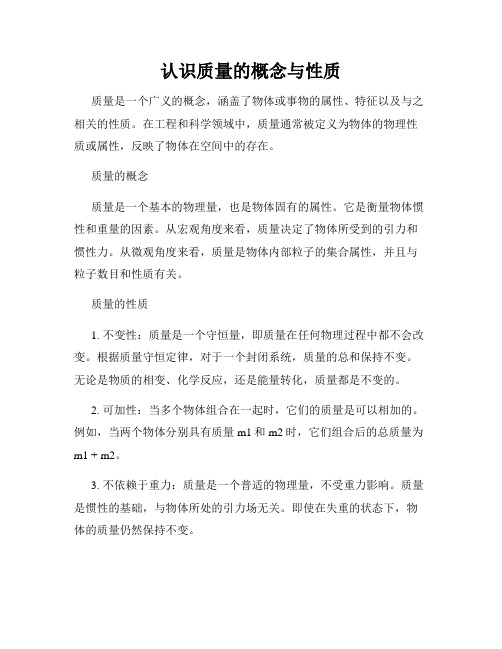 认识质量的概念与性质

质量是一个广义的概念，涵盖了物体或事物的属性、特征以及与之相关的性质。在工程和科学领域中，质量通常被定义为物体的物理性质或属性，反映了物体在空间中的存在。

质量的概念

质量是一个基本的物理量，也是物体固有的属性。它是衡量物体惯性和重量的因素。从宏观角度来看，质量决定了物体所受到的引力和惯性力。从微观角度来看，质量是物体内部粒子的集合属性，并且与粒子数目和性质有关。

质量的性质

1. 不变性：质量是一个守恒量，即质量在任何物理过程中都不会改变。根据质量守恒定律，对于一个封闭系统，质量的总和保持不变。无论是物质的相变、化学反应，还是能量转化，质量都是不变的。

2. 可加性：当多个物体组合在一起时，它们的质量是可以相加的。例如，当两个物体分别具有质量 m1 和 m2 时，它们组合后的总质量为 m1 + m2。

3. 不依赖于重力：质量是一个普适的物理量，不受重力影响。质量是惯性的基础，与物体所处的引力场无关。即使在失重的状态下，物体的质量仍然保持不变。